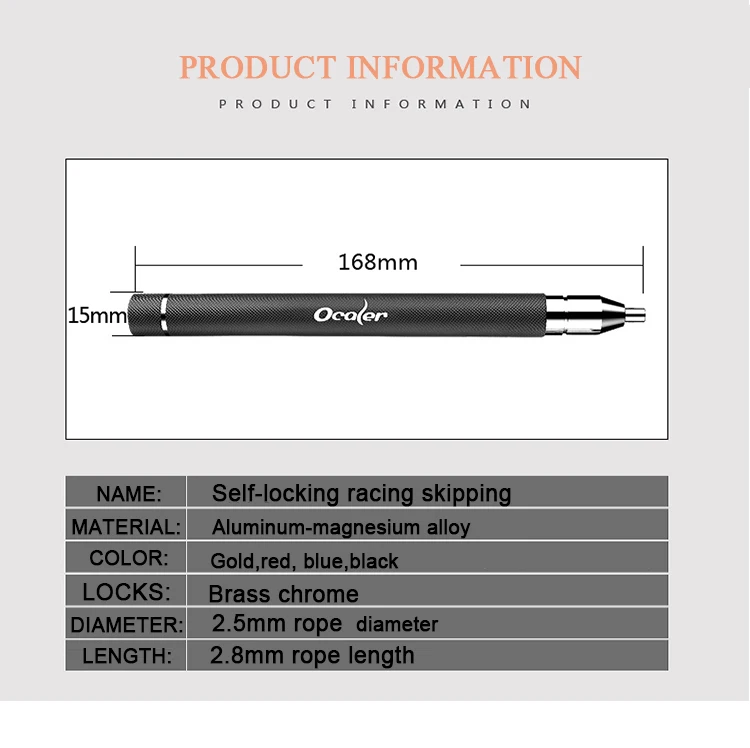 PRODUCT INFORMATION

PRODUCT INFORMATION

168mm

15mm

Ocaler

| NAME: | Self-locking racing skipping |
|---|---|
| MATERIAL: | Aluminum-magnesium alloy |
| COLOR: | Gold,red, blue,black |
| LOCKS: | Brass chrome |
| DIAMETER: | 2.5mm rope diameter |
| LENGTH: | 2.8mm rope length |